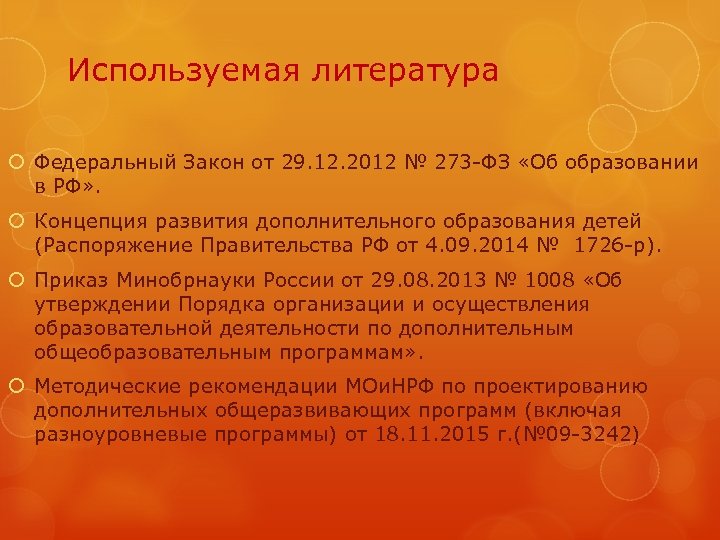 Используемая литература

Федеральный Закон от 29.12.2012 № 273-ФЗ «Об образовании в РФ».

Концепция развития дополнительного образования детей (Распоряжение Правительства РФ от 4.09.2014 № 1726-р).

Приказ Минобрнауки России от 29.08.2013 № 1008 «Об утверждении Порядка организации и осуществления образовательной деятельности по дополнительным общеобразовательным программам».

Методические рекомендации МОиНРФ по проектированию дополнительных общеразвивающих программ (включая разноуровневые программы) от 18.11.2015 г.(№09-3242)